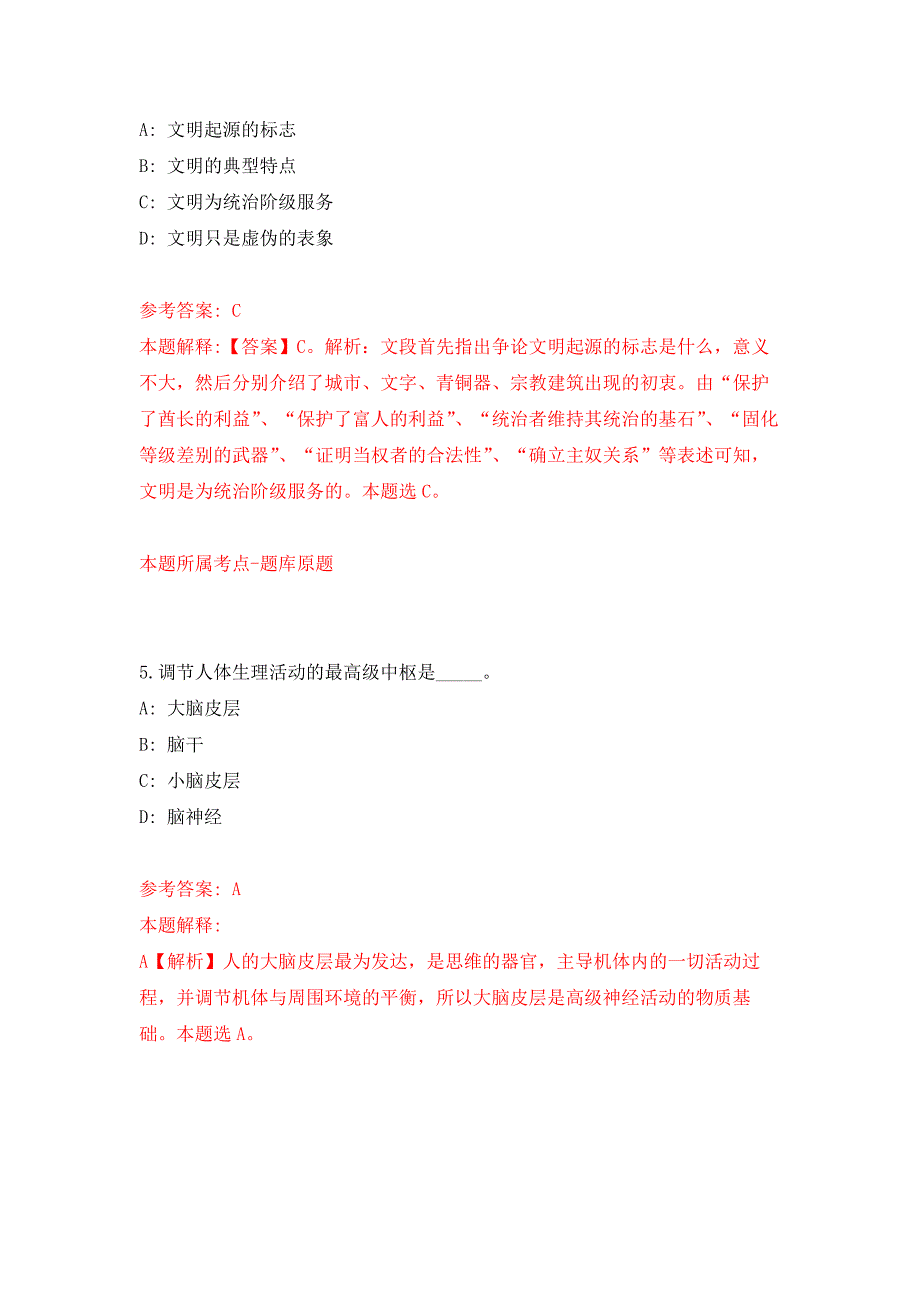 A: 文明起源的标志

B: 文明的典型特点

C: 文明为统治阶级服务

D: 文明只是虚伪的表象

参考答案: C

本题解释:【答案】C。解析：文段首先指出争论文明起源的标志是什么，意义不大，然后分别介绍了城市、文字、青铜器、宗教建筑出现的初衷。由“保护了酋长的利益”、“保护了富人的利益”、“统治者维持其统治的基石”、“固化等级差别的武器”、“证明当权者的合法性”、“确立主奴关系”等表述可知，文明是为统治阶级服务的。本题选 C。

本题所属考点-题库原题

5.调节人体生理活动的最高级中枢是_____。

A: 大脑皮层

B: 脑干

C: 小脑皮层

D: 脑神经

参考答案: A

本题解释:

A【解析】人的大脑皮层最为发达，是思维的器官，主导机体内的一切活动过程，并调节机体与周围环境的平衡，所以大脑皮层是高级神经活动的物质基础。本题选 A。